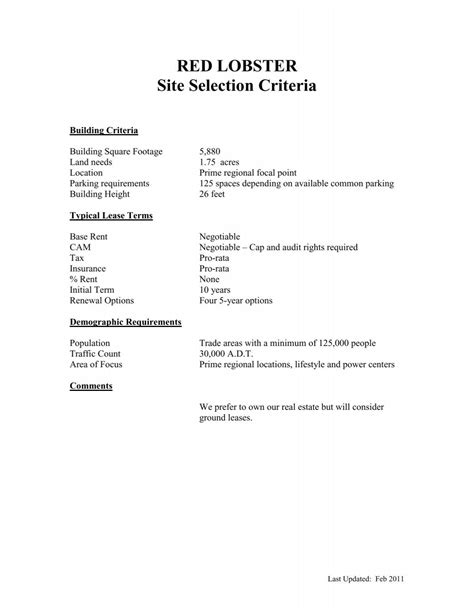 RED LOBSTER
Site Selection Criteria

Building Criteria

| | |
|---|---|
| Building Square Footage | 5,880 |
| Land needs | 1.75 acres |
| Location | Prime regional focal point |
| Parking requirements | 125 spaces depending on available common parking |
| Building Height | 26 feet |

Typical Lease Terms

| | |
|---|---|
| Base Rent | Negotiable |
| CAM | Negotiable – Cap and audit rights required |
| Tax | Pro-rata |
| Insurance | Pro-rata |
| % Rent | None |
| Initial Term | 10 years |
| Renewal Options | Four 5-year options |

Demographic Requirements

| | |
|---|---|
| Population | Trade areas with a minimum of 125,000 people |
| Traffic Count | 30,000 A.D.T. |
| Area of Focus | Prime regional locations, lifestyle and power centers |

Comments

We prefer to own our real estate but will consider ground leases.

Last Updated: Feb 2011